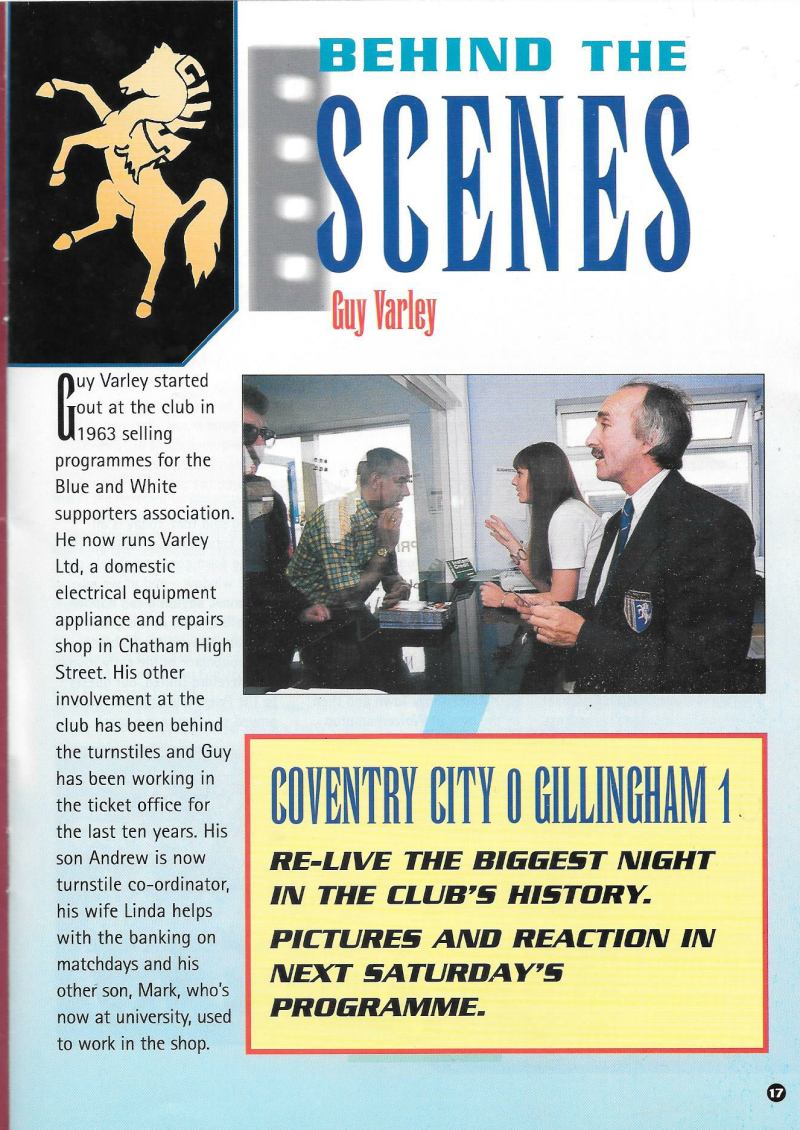 BEHIND THE
SCENES
Guy Varley

Guy Varley started out at the club in 1963 selling programmes for the Blue and White supporters association. He now runs Varley Ltd, a domestic electrical equipment appliance and repairs shop in Chatham High Street. His other involvement at the club has been behind the turnstiles and Guy has been working in the ticket office for the last ten years. His son Andrew is now turnstile co-ordinator, his wife Linda helps with the banking on matchdays and his other son, Mark, who's now at university, used to work in the shop.

COVENTRY CITY 0 GILLINGHAM 1

RE-LIVE THE BIGGEST NIGHT IN THE CLUB'S HISTORY.

PICTURES AND REACTION IN NEXT SATURDAY'S PROGRAMME.

17